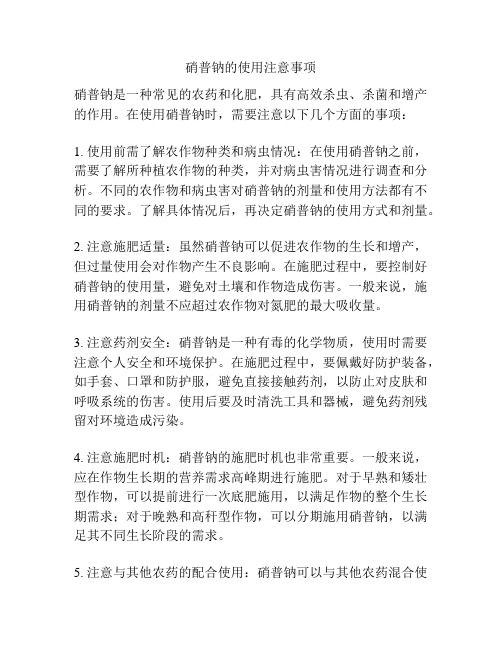 硝普钠的使用注意事项

硝普钠是一种常见的农药和化肥，具有高效杀虫、杀菌和增产的作用。在使用硝普钠时，需要注意以下几个方面的事项：

1. 使用前需了解农作物种类和病虫情况：在使用硝普钠之前，需要了解所种植农作物的种类，并对病虫害情况进行调查和分析。不同的农作物和病虫害对硝普钠的剂量和使用方法都有不同的要求。了解具体情况后，再决定硝普钠的使用方式和剂量。

2. 注意施肥适量：虽然硝普钠可以促进农作物的生长和增产，但过量使用会对作物产生不良影响。在施肥过程中，要控制好硝普钠的使用量，避免对土壤和作物造成伤害。一般来说，施用硝普钠的剂量不应超过农作物对氮肥的最大吸收量。

3. 注意药剂安全：硝普钠是一种有毒的化学物质，使用时需要注意个人安全和环境保护。在施肥过程中，要佩戴好防护装备，如手套、口罩和防护服，避免直接接触药剂，以防止对皮肤和呼吸系统的伤害。使用后要及时清洗工具和器械，避免药剂残留对环境造成污染。

4. 注意施肥时机：硝普钠的施肥时机也非常重要。一般来说，应在作物生长期的营养需求高峰期进行施肥。对于早熟和矮壮型作物，可以提前进行一次底肥施用，以满足作物的整个生长期需求；对于晚熟和高秆型作物，可以分期施用硝普钠，以满足其不同生长阶段的需求。

5. 注意与其他农药的配合使用：硝普钠可以与其他农药混合使